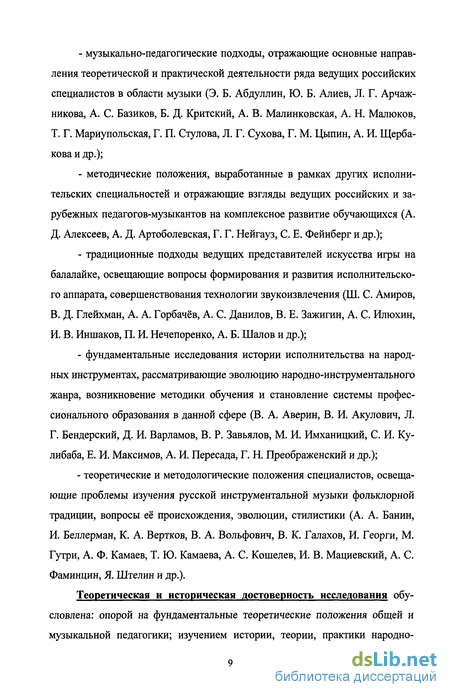 - музыкально-педагогические подходы, отражающие основные направления теоретической и практической деятельности ряда ведущих российских специалистов в области музыки (Э. Б. Абдуллин, Ю. Б. Алиев, Л. Г. Арчажникова, А. С. Базиков, Б. Д. Критский, А. В. Малинковская, А. Н. Малюков, Т. Г. Мариупольская, Г. П. Стулова, Л. Г. Сухова, Г. М. Цыпин, А. И. Щербакова и др.);

- методические положения, выработанные в рамках других исполнительских специальностей и отражающие взгляды ведущих российских и зарубежных педагогов-музыкантов на комплексное развитие обучающихся (А. Д. Алексеев, А. Д. Артоболевская, Г. Г. Нейгауз, С. Е. Фейнберг и др.);

- традиционные подходы ведущих представителей искусства игры на балалайке, освещающие вопросы формирования и развития исполнительского аппарата, совершенствования технологии звукоизвлечения (Ш. С. Амиров, В. Д. Глейхман, А. А. Горбачёв, А. С. Данилов, В. Е. Зажигин, А. С. Илюхин, И. В. Иншаков, П. И. Нечепоренко, А. Б. Шалов и др.);

- фундаментальные исследования истории исполнительства на народных инструментах, рассматривающие эволюцию народно-инструментального жанра, возникновение методики обучения и становление системы профессионального образования в данной сфере (В. А. Аверин, В. И. Акулович, Л. Г. Бендерский, Д. И. Варламов, В. Р. Завьялов, М. И. Имханицкий, С. И. Кулибаба, Е. И. Максимов, А. И. Пересада, Г. Н. Преображенский и др.);

- теоретические и методологические положения специалистов, освещающие проблемы изучения русской инструментальной музыки фольклорной традиции, вопросы её происхождения, эволюции, стилистики (А. А. Банин, И. Беллерман, К. А. Вертков, В. А. Вольфович, В. К. Галахов, И. Георги, М. Гутри, А. Ф. Камаев, Т. Ю. Камаева, А. С. Кошелев, И. В. Мациевский, А. С. Фаминцин, Я. Штелин и др.).

Теоретическая и историческая достоверность исследования обусловлена: опорой на фундаментальные теоретические положения общей и музыкальной педагогики; изучением истории, теории, практики народно-

9

dsLib.net
библиотека диссертаций